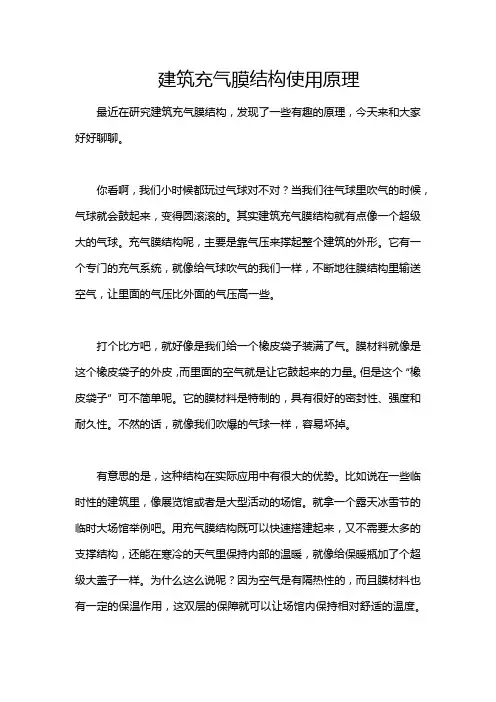 建筑充气膜结构使用原理

最近在研究建筑充气膜结构，发现了一些有趣的原理，今天来和大家好好聊聊。

你看啊，我们小时候都玩过气球对不对？当我们往气球里吹气的时候，气球就会鼓起来，变得圆滚滚的。其实建筑充气膜结构就有点像一个超级大的气球。充气膜结构呢，主要是靠气压来撑起整个建筑的外形。它有一个专门的充气系统，就像给气球吹气的我们一样，不断地往膜结构里输送空气，让里面的气压比外面的气压高一些。

打个比方吧，就好像是我们给一个橡皮袋子装满了气。膜材料就像是这个橡皮袋子的外皮，而里面的空气就是让它鼓起来的力量。但是这个“橡皮袋子”可不简单呢。它的膜材料是特制的，具有很好的密封性、强度和耐久性。不然的话，就像我们吹爆的气球一样，容易坏掉。

有意思的是，这种结构在实际应用中有很大的优势。比如说在一些临时性的建筑里，像展览馆或者是大型活动的场馆。就拿一个露天冰雪节的临时大场馆举例吧。用充气膜结构既可以快速搭建起来，又不需要太多的支撑结构，还能在寒冷的天气里保持内部的温暖，就像给保暖瓶加了个超级大盖子一样。为什么这么说呢？因为空气是有隔热性的，而且膜材料也有一定的保温作用，这双层的保障就可以让场馆内保持相对舒适的温度。